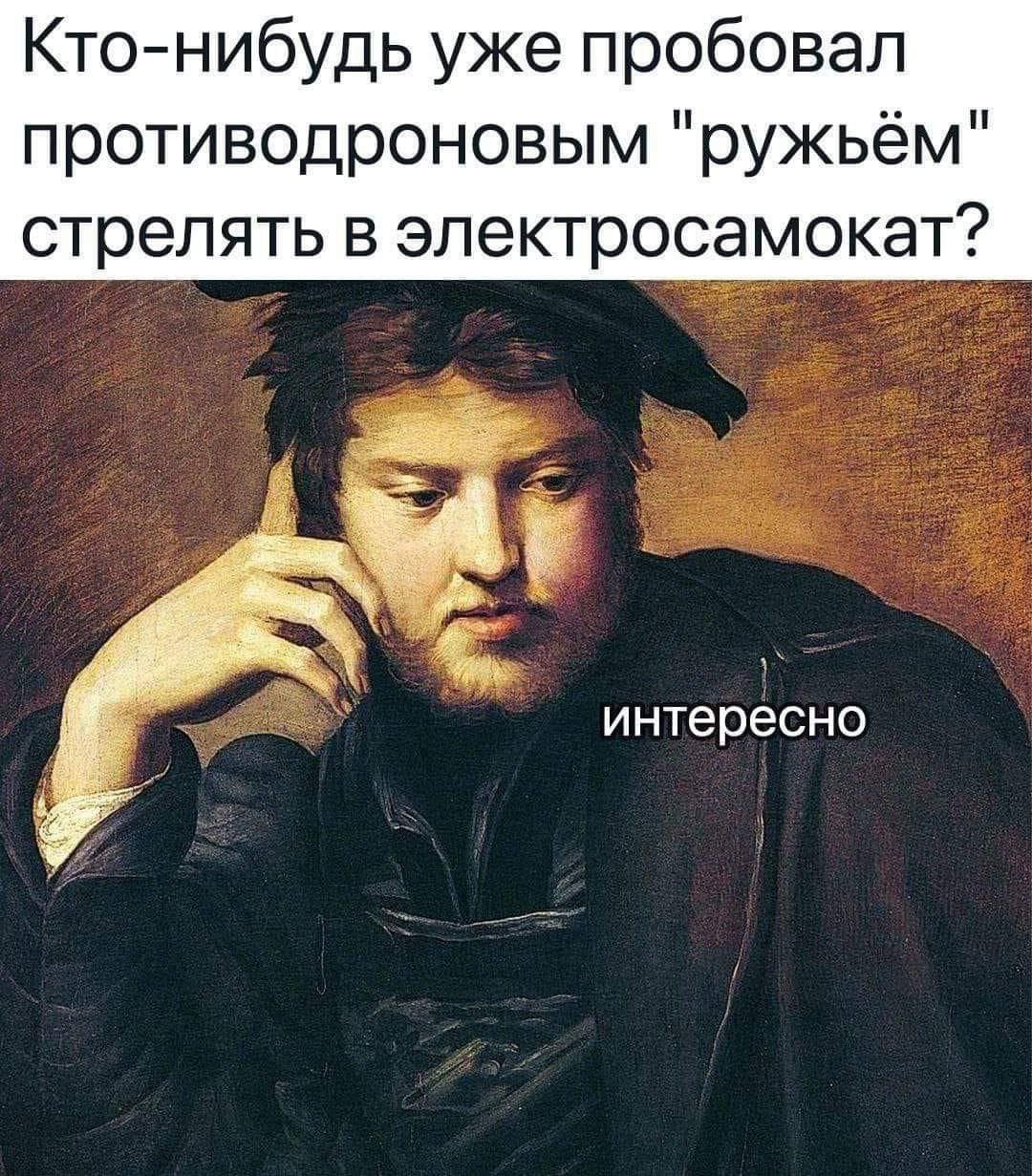 Кто-нибудь уже пробовал противодроновым "ружьём" стрелять в электросамокат?

интересно